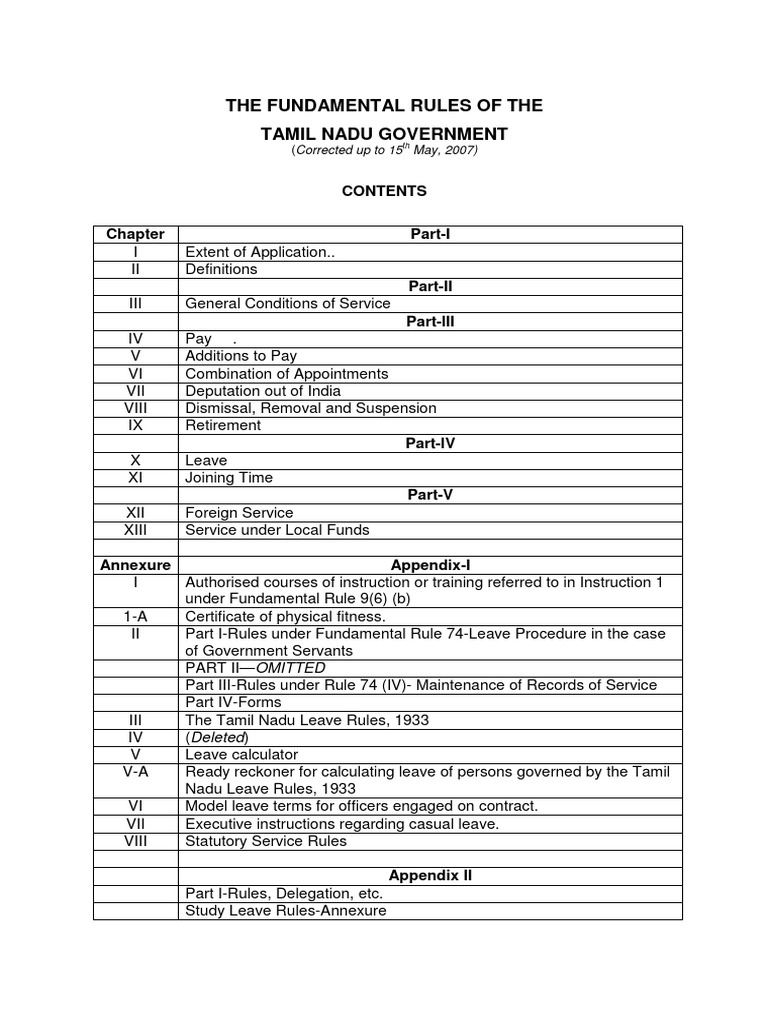 THE FUNDAMENTAL RULES OF THE

TAMIL NADU GOVERNMENT

(Corrected up to $15^{th}$ May, 2007)

CONTENTS

| Chapter | Part-I |
|---|---|
| I | Extent of Application.. |
| II | Definitions |
| | Part-II |
| III | General Conditions of Service |
| | Part-III |
| IV | Pay . |
| V | Additions to Pay |
| VI | Combination of Appointments |
| VII | Deputation out of India |
| VIII | Dismissal, Removal and Suspension |
| IX | Retirement |
| | Part-IV |
| X | Leave |
| XI | Joining Time |
| | Part-V |
| XII | Foreign Service |
| XIII | Service under Local Funds |
| | |
| Annexure | Appendix-I |
| I | Authorised courses of instruction or training referred to in Instruction 1 under Fundamental Rule 9(6) (b) |
| 1-A | Certificate of physical fitness. |
| II | Part I-Rules under Fundamental Rule 74-Leave Procedure in the case of Government Servants |
| | PART II—OMITTED |
| | Part III-Rules under Rule 74 (IV)- Maintenance of Records of Service |
| | Part IV-Forms |
| III | The Tamil Nadu Leave Rules, 1933 |
| IV | (Deleted) |
| V | Leave calculator |
| V-A | Ready reckoner for calculating leave of persons governed by the Tamil Nadu Leave Rules, 1933 |
| VI | Model leave terms for officers engaged on contract. |
| VII | Executive instructions regarding casual leave. |
| VIII | Statutory Service Rules |
| | |
| | Appendix II |
| | Part I-Rules, Delegation, etc. |
| | Study Leave Rules-Annexure |